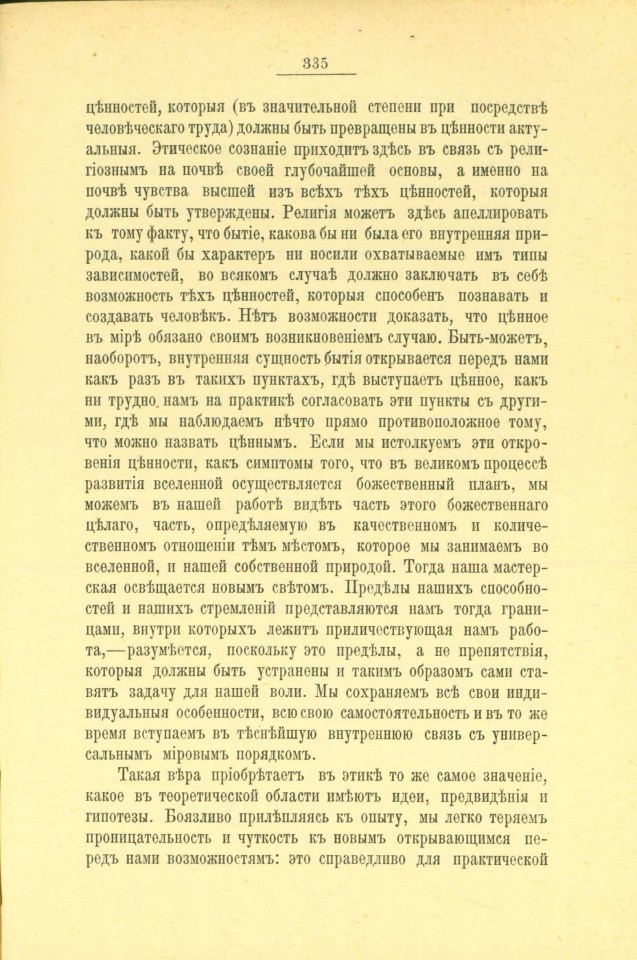 335

цѣнностей, которыя (въ значительной степени при посредствѣ человѣческаго труда) должны быть превращены въ цѣнности актуальныя. Этическое сознаніе приходитъ здѣсь въ связь съ религіознымъ на почвѣ своей глубочайшей основы, а именно на почвѣ чувства высшей изъ всѣхъ тѣхъ цѣнностей, которыя должны быть утверждены. Религія можетъ здѣсь апеллировать къ тому факту, что бытіе, какова бы ни была его внутренняя природа, какой бы характеръ ни носили охватываемые имъ типы зависимостей, во всякомъ случаѣ должно заключать въ себѣ возможность тѣхъ цѣнностей, которыя способенъ познавать и создавать человѣкъ. Нѣтъ возможности доказать, что цѣнное въ мірѣ обязано своимъ возникновеніемъ случаю. Быть-можетъ, наоборотъ, внутренняя сущность бытія открывается передъ нами какъ разъ въ такихъ пунктахъ, гдѣ выступаетъ цѣнное, какъ ни трудно намъ на практикѣ согласовать эти пункты съ другими, гдѣ мы наблюдаемъ нѣчто прямо противоположное тому, что можно назвать цѣннымъ. Если мы истолкуемъ эти откровенія цѣнности, какъ симптомы того, что въ великомъ процессѣ развитія вселенной осуществляется божественный планъ, мы можемъ въ нашей работѣ видѣть часть этого божественнаго цѣлаго, часть, опредѣляемую въ качественномъ и количественномъ отношеніи тѣмъ мѣстомъ, которое мы занимаемъ во вселенной, и нашей собственной природой. Тогда наша мастерская освѣщается новымъ свѣтомъ. Предѣлы нашихъ способностей и нашихъ стремленій представляются намъ тогда границами, внутри которыхъ лежитъ приличествующая намъ работа,—разумѣется, поскольку это предѣлы, а не препятствія, которыя должны быть устранены и такимъ образомъ сами ставятъ задачу для нашей воли. Мы сохраняемъ всѣ свои индивидуальныя особенности, всю свою самостоятельность и въ то же время вступаемъ въ тѣснѣйшую внутреннюю связь съ универсальнымъ міровымъ порядкомъ.

Такая вѣра пріобрѣтаетъ въ этикѣ то же самое значеніе, какое въ теоретической области имѣютъ идеи, предвидѣнія и гипотезы. Боязливо прилѣпляясь къ опыту, мы легко теряемъ проницательность и чуткость къ новымъ открывающимся передъ нами возможностямъ: это справедливо для практической